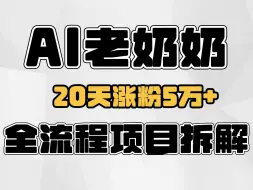 AI老奶奶

20天涨粉5万+

全流程项目拆解